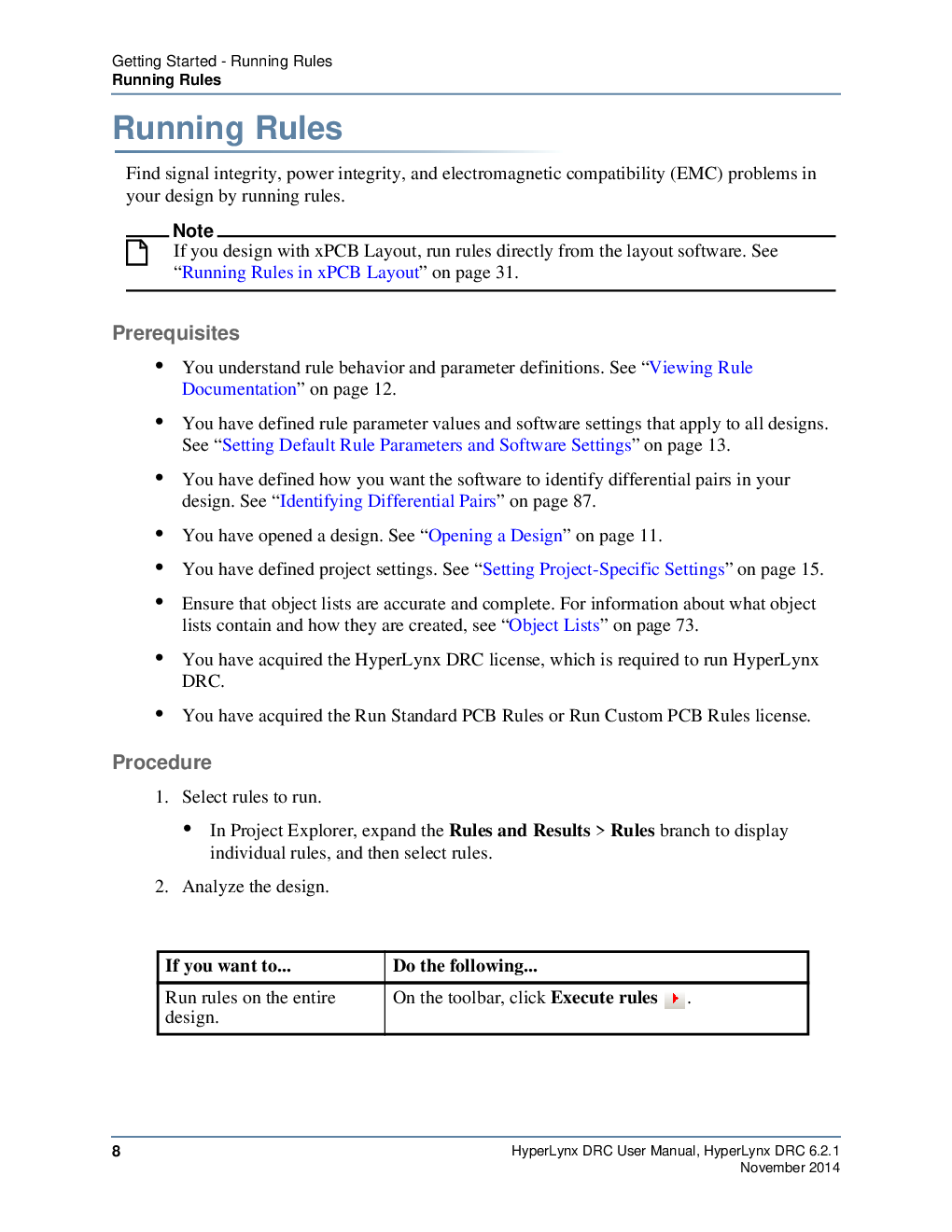 Getting Started - Running Rules
Running Rules

Running Rules

Find signal integrity, power integrity, and electromagnetic compatibility (EMC) problems in your design by running rules.

Note
If you design with xPCB Layout, run rules directly from the layout software. See “Running Rules in xPCB Layout” on page 31.

Prerequisites

• You understand rule behavior and parameter definitions. See “Viewing Rule Documentation” on page 12.

• You have defined rule parameter values and software settings that apply to all designs. See “Setting Default Rule Parameters and Software Settings” on page 13.

• You have defined how you want the software to identify differential pairs in your design. See “Identifying Differential Pairs” on page 87.

• You have opened a design. See “Opening a Design” on page 11.

• You have defined project settings. See “Setting Project-Specific Settings” on page 15.

• Ensure that object lists are accurate and complete. For information about what object lists contain and how they are created, see “Object Lists” on page 73.

• You have acquired the HyperLynx DRC license, which is required to run HyperLynx DRC.

• You have acquired the Run Standard PCB Rules or Run Custom PCB Rules license.

Procedure

1. Select rules to run.

• In Project Explorer, expand the Rules and Results > Rules branch to display individual rules, and then select rules.

2. Analyze the design.

| If you want to... | Do the following... |
|---|---|
| Run rules on the entire design. | On the toolbar, click Execute rules . |

8

HyperLynx DRC User Manual, HyperLynx DRC 6.2.1
November 2014